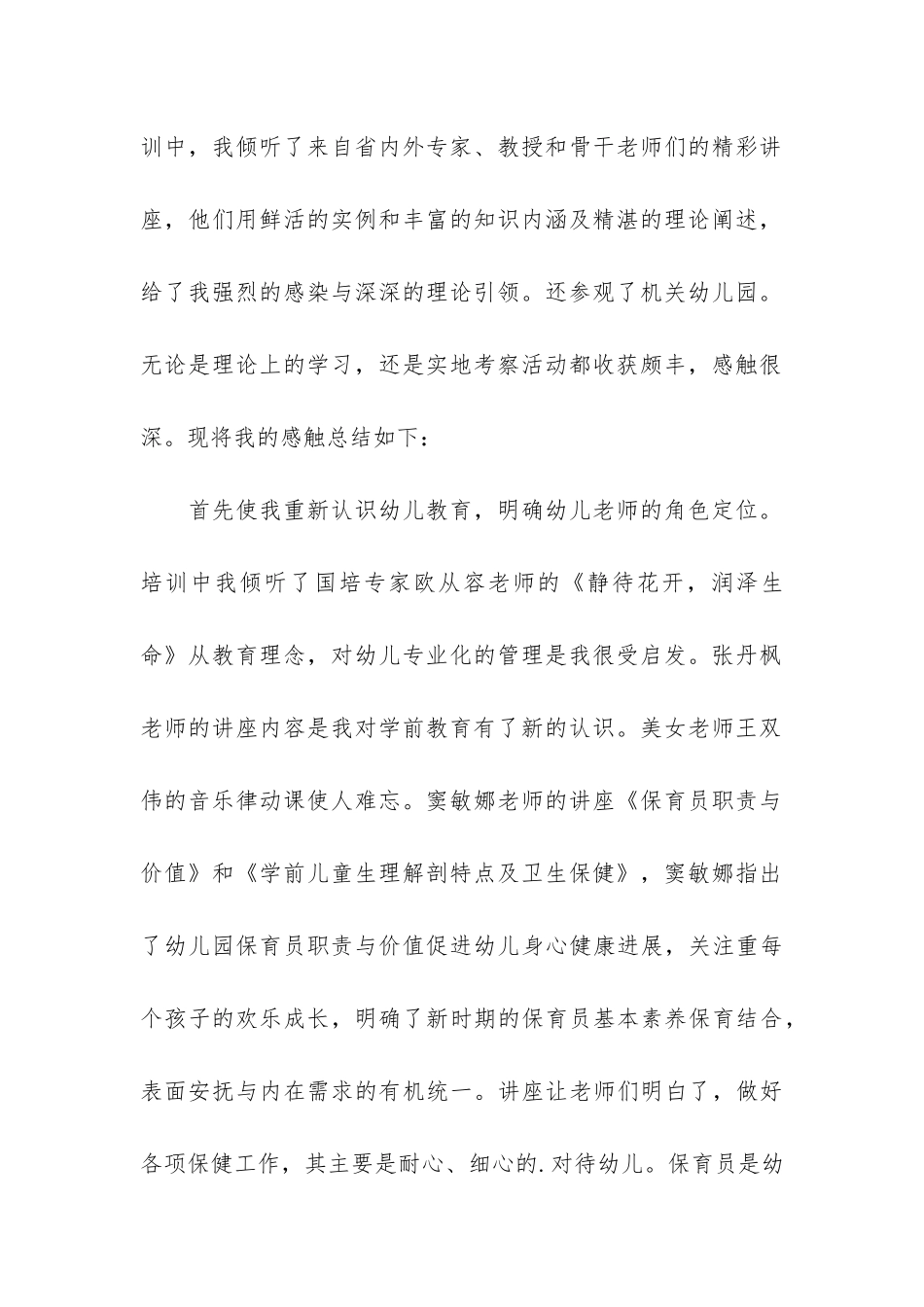 训中，我倾听了来自省内外专家、教授和骨干老师们的精彩讲座，他们用鲜活的实例和丰富的知识内涵及精湛的理论阐述，给了我强烈的感染与深深的理论引领。还参观了机关幼儿园。无论是理论上的学习，还是实地考察活动都收获颇丰，感触很深。现将我的感触总结如下：

首先使我重新认识幼儿教育，明确幼儿老师的角色定位。培训中我倾听了国培专家欧从容老师的《静待花开，润泽生命》从教育理念，对幼儿专业化的管理是我很受启发。张丹枫老师的讲座内容是我对学前教育有了新的认识。美女老师王双伟的音乐律动课使人难忘。窦敏娜老师的讲座《保育员职责与价值》和《学前儿童生理解剖特点及卫生保健》，窦敏娜指出了幼儿园保育员职责与价值促进幼儿身心健康进展，关注重每个孩子的欢乐成长，明确了新时期的保育员基本素养保育结合，表面安抚与内在需求的有机统一。讲座让老师们明白了，做好各项保健工作，其主要是耐心、细心的.对待幼儿。保育员是幼